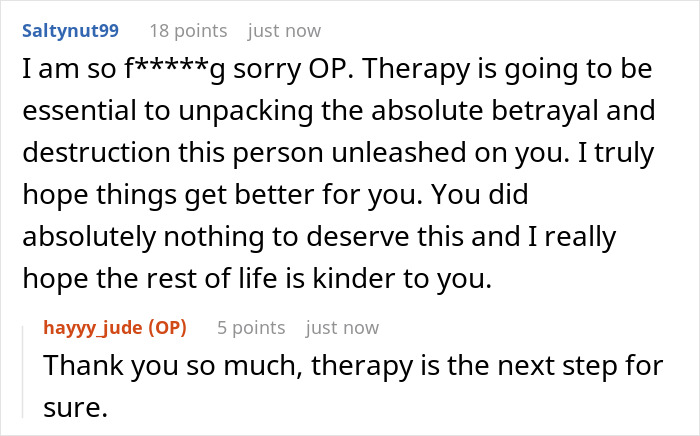 Saltynut99 18 points just now

I am so f*****g sorry OP. Therapy is going to be essential to unpacking the absolute betrayal and destruction this person unleashed on you. I truly hope things get better for you. You did absolutely nothing to deserve this and I really hope the rest of life is kinder to you.

hayyy_jude (OP) 5 points just now

Thank you so much, therapy is the next step for sure.